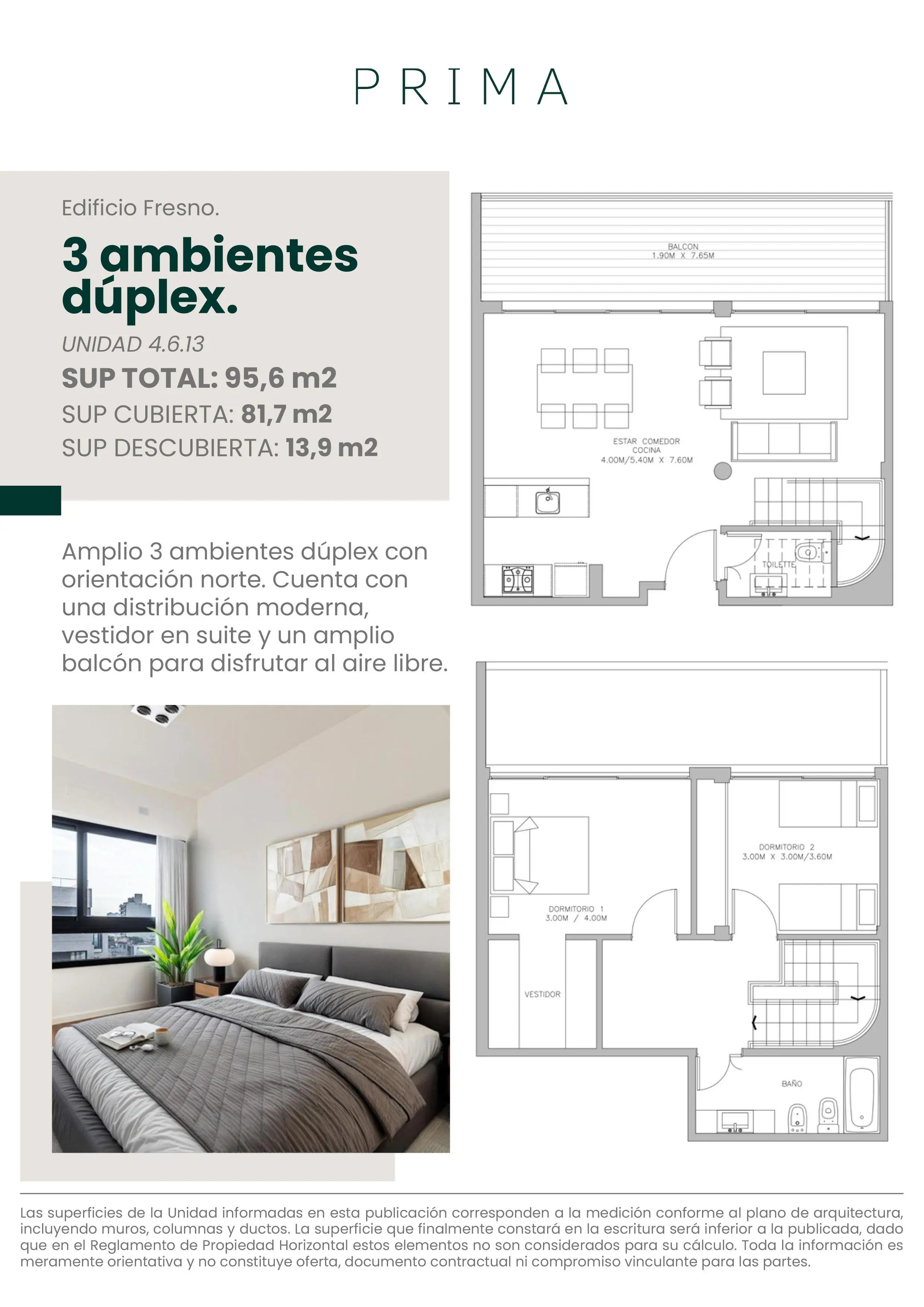 PRIMA

Edificio Fresno.

3 ambientes dúplex.

UNIDAD 4.6.13

SUP TOTAL: 95,6 m2

SUP CUBIERTA: 81,7 m2

SUP DESCUBIERTA: 13,9 m2

Amplio 3 ambientes dúplex con orientación norte. Cuenta con una distribución moderna, vestidor en suite y un amplio balcón para disfrutar al aire libre.

BALCON
1.90M X 7.65M

ESTAR COMEDOR
COCINA
4.00M/5.40M X 7.60M

TOILETTE

DORMITORIO 2
3.00M X 3.00M/3.60M

DORMITORIO 1
3.00M / 4.00M

VESTIDOR

BAÑO

Las superficies de la Unidad informadas en esta publicación corresponden a la medición conforme al plano de arquitectura, incluyendo muros, columnas y ductos. La superficie que finalmente constará en la escritura será inferior a la publicada, dado que en el Reglamento de Propiedad Horizontal estos elementos no son considerados para su cálculo. Toda la información es meramente orientativa y no constituye oferta, documento contractual ni compromiso vinculante para las partes.